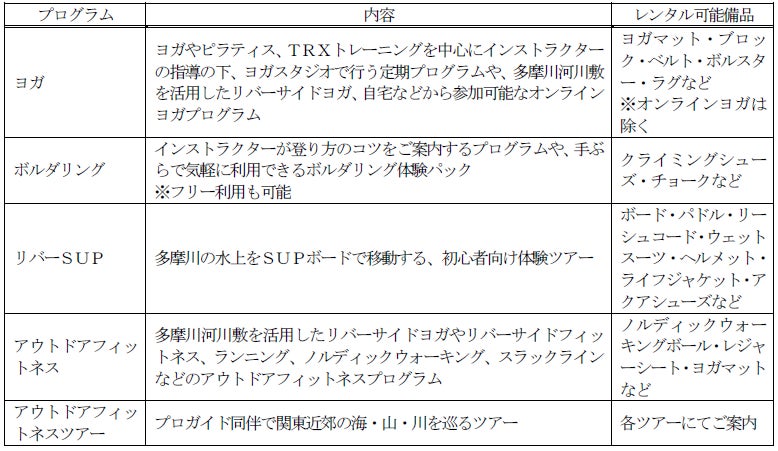 | プログラム | 内容 | レンタル可能備品 |
|---|---|---|
| ヨガ | ヨガやピラティス、TRXトレーニングを中心にインストラクターの指導の下、ヨガスタジオで行う定期プログラムや、多摩川河川敷を活用したリバーサイドヨガ、自宅などから参加可能なオンラインヨガプログラム | ヨガマット・ブロック・ベルト・ボルスター・ラグなど ※オンラインヨガは除く |
| ボルダリング | インストラクターが登り方のコツをご案内するプログラムや、手ぶらで気軽に利用できるボルダリング体験パック ※フリー利用も可能 | クライミングシューズ・チョークなど |
| リバーSUP | 多摩川の水上をSUPボードで移動する、初心者向け体験ツアー | ボード・パドル・リーシュコード・ウェットスーツ・ヘルメット・ライフジャケット・アクアシューズなど |
| アウトドアフィットネス | 多摩川河川敷を活用したリバーサイドヨガやリバーサイドフィットネス、ランニング、ノルディックウォーキング、スラックラインなどのアウトドアフィットネスプログラム | ノルディックウォーキングポール・レジャーシート・ヨガマットなど |
| アウトドアフィットネスツアー | プロガイド同伴で関東近郊の海・山・川を巡るツアー | 各ツアーにてご案内 |